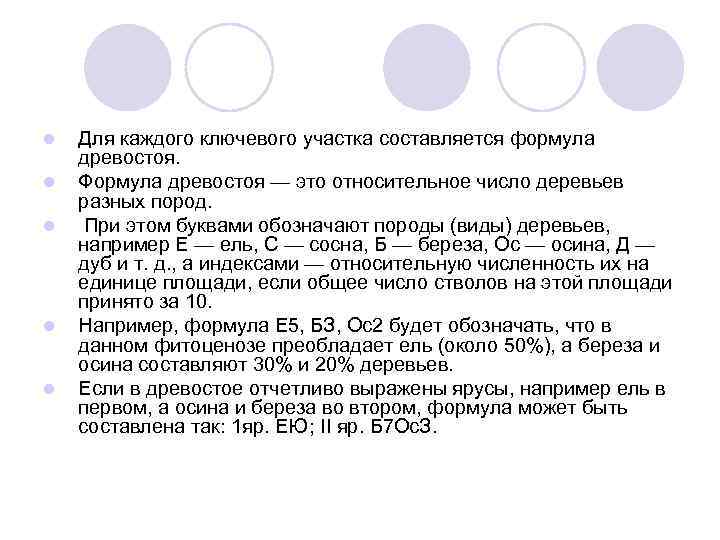 Для каждого ключевого участка составляется формула древостоя.

Формула древостоя — это относительное число деревьев разных пород.

При этом буквами обозначают породы (виды) деревьев, например Е — ель, С — сосна, Б — береза, Ос — осина, Д — дуб и т. д., а индексами — относительную численность их на единице площади, если общее число стволов на этой площади принято за 10.

Например, формула Е5, БЗ, Ос2 будет обозначать, что в данном фитоценозе преобладает ель (около 50%), а береза и осина составляют 30% и 20% деревьев.

Если в древостое отчетливо выражены ярусы, например ель в первом, а осина и береза во втором, формула может быть составлена так: 1яр. ЕЮ; II яр. Б7ОсЗ.